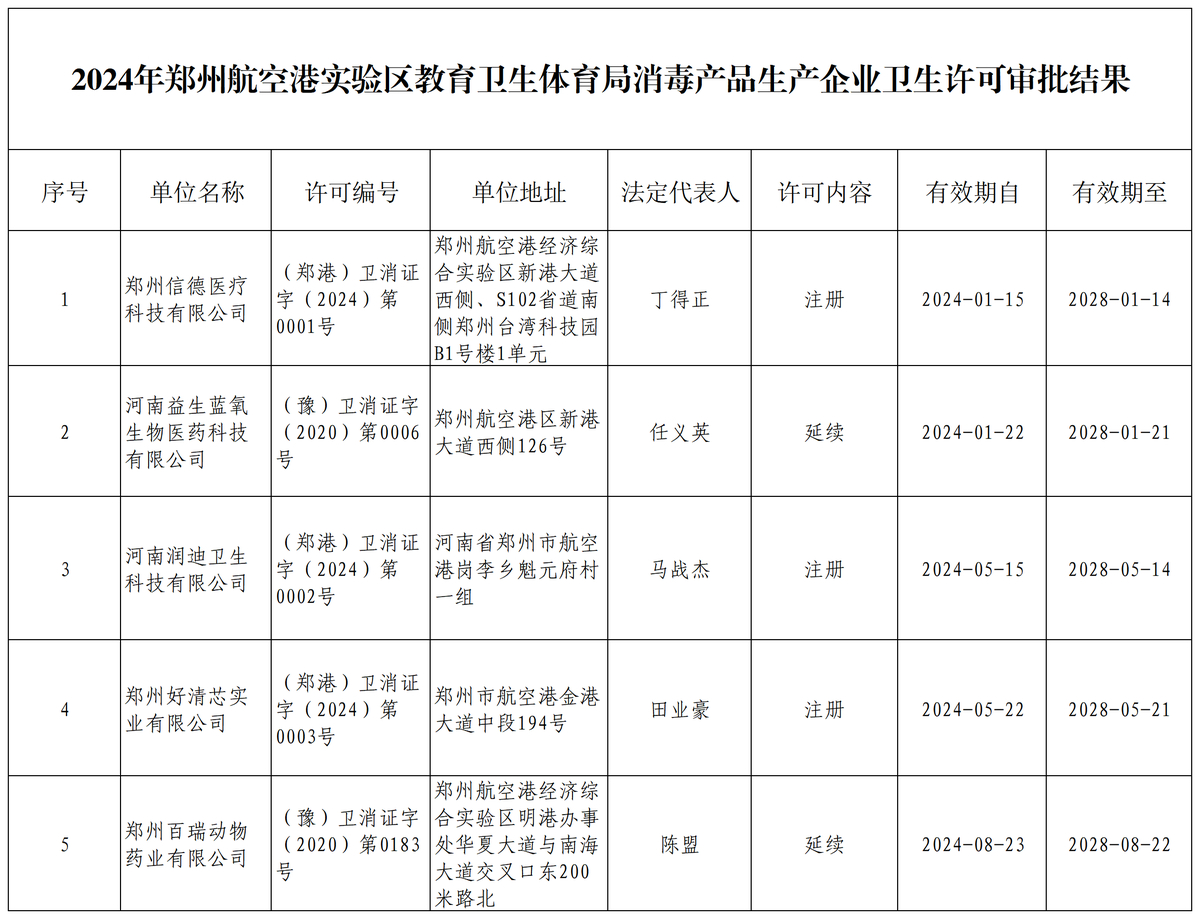 2024年郑州航空港实验区教育卫生体育局消毒产品生产企业卫生许可审批结果

| 序号 | 单位名称 | 许可编号 | 单位地址 | 法定代表人 | 许可内容 | 有效期自 | 有效期至 |
|---|---|---|---|---|---|---|---|
| 1 | 郑州信德医疗科技有限公司 | （郑港）卫消证字（2024）第0001号 | 郑州航空港经济综合实验区新港大道西侧、S102省道南侧郑州台湾科技园B1号楼1单元 | 丁得正 | 注册 | 2024-01-15 | 2028-01-14 |
| 2 | 河南益生蓝氧生物医药科技有限公司 | （豫）卫消证字（2020）第0006号 | 郑州航空港区新港大道西侧126号 | 任义英 | 延续 | 2024-01-22 | 2028-01-21 |
| 3 | 河南润迪卫生科技有限公司 | （郑港）卫消证字（2024）第0002号 | 河南省郑州市航空港岗李乡魁元府村一组 | 马战杰 | 注册 | 2024-05-15 | 2028-05-14 |
| 4 | 郑州好清芯实业有限公司 | （郑港）卫消证字（2024）第0003号 | 郑州市航空港金港大道中段194号 | 田业豪 | 注册 | 2024-05-22 | 2028-05-21 |
| 5 | 郑州百瑞动物药业有限公司 | （豫）卫消证字（2020）第0183号 | 郑州航空港经济综合实验区明港办事处华夏大道与南海大道交叉口东200米路北 | 陈盟 | 延续 | 2024-08-23 | 2028-08-22 |